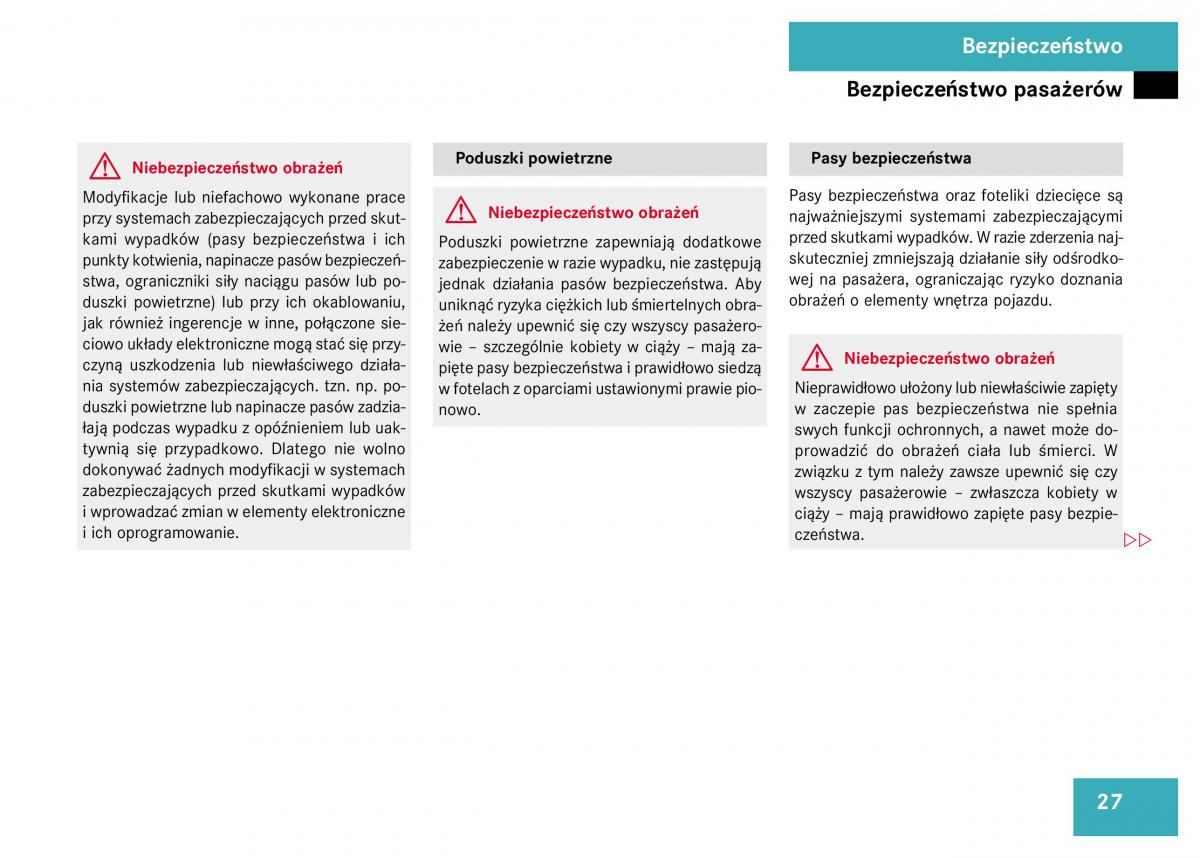 Bezpieczeństwo

Bezpieczeństwo pasażerów

Niebezpieczeństwo obrażeń

Modyfikacje lub niefachowo wykonane prace przy systemach zabezpieczających przed skutkami wypadków (pasy bezpieczeństwa i ich punkty kotwienia, napinacze pasów bezpieczeństwa, ograniczniki siły naciągu pasów lub poduszki powietrzne) lub przy ich okablowaniu, jak również ingerencje w inne, połączone sieciowo układy elektroniczne mogą stać się przyczyną uszkodzenia lub niewłaściwego działania systemów zabezpieczających. tzn. np. poduszki powietrzne lub napinacze pasów zadziałają podczas wypadku z opóźnieniem lub uaktywnią się przypadkowo. Dlatego nie wolno dokonywać żadnych modyfikacji w systemach zabezpieczających przed skutkami wypadków i wprowadzać zmian w elementy elektroniczne i ich oprogramowanie.

Poduszki powietrzne

Niebezpieczeństwo obrażeń

Poduszki powietrzne zapewniają dodatkowe zabezpieczenie w razie wypadku, nie zastępują jednak działania pasów bezpieczeństwa. Aby uniknąć ryzyka ciężkich lub śmiertelnych obrażeń należy upewnić się czy wszyscy pasażerowie – szczególnie kobiety w ciąży – mają zapięte pasy bezpieczeństwa i prawidłowo siedzą w fotelach z oparciami ustawionymi prawie pionowo.

Pasy bezpieczeństwa

Pasy bezpieczeństwa oraz foteliki dziecięce są najważniejszymi systemami zabezpieczającymi przed skutkami wypadków. W razie zderzenia najskuteczniej zmniejszają działanie siły odśrodkowej na pasażera, ograniczając ryzyko doznania obrażeń o elementy wnętrza pojazdu.

Niebezpieczeństwo obrażeń

Nieprawidłowo ułożony lub niewłaściwie zapięty w zaczepie pas bezpieczeństwa nie spełnia swych funkcji ochronnych, a nawet może doprowadzić do obrażeń ciała lub śmierci. W związku z tym należy zawsze upewnić się czy wszyscy pasażerowie – zwłaszcza kobiety w ciąży – mają prawidłowo zapięte pasy bezpieczeństwa.

▷▷

27